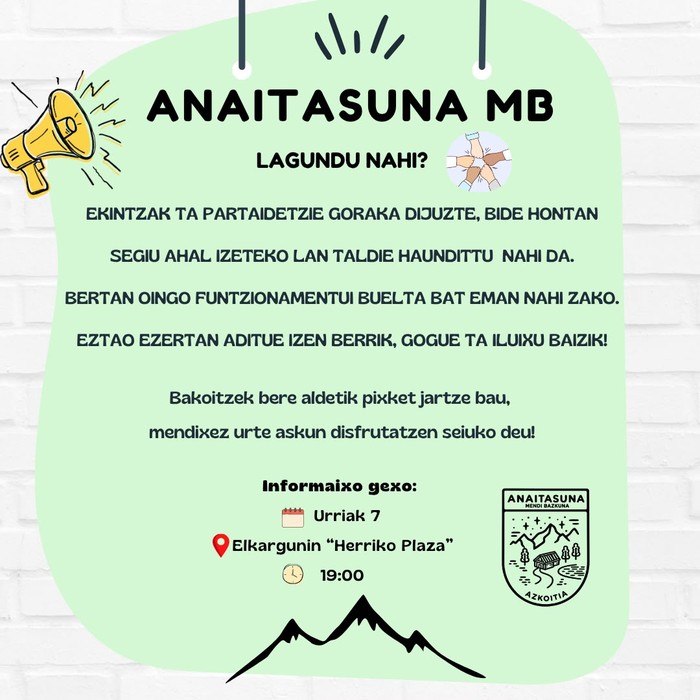 ANAITASUNA MB

LAGUNDU NAHI?

EKINTZAK TA PARTAIDETZIE GORAKA DIJUZTE, BIDE HONTAN SEGIU AHAL IZETEKO LAN TALDIE HAUNDITTU NAHI DA.

BERTAN OINGO FUNTZIONAMENTUI BUELTA BAT EMAN NAHI ZAKO.

EZTAO EZERTAN ADITUE IZEN BERRIK, GOGUE TA ILUIXU BAIZIK!

Bakoitzek bere aldetik pixket jartze bau, mendixez urte askun disfrutatzen seiuko deu!

Informaixo gexo:
Urriak 7
Elkargunin “Herriko Plaza”
19:00

ANAITASUNA
MENDI BAZKUNA
AZKOITIA